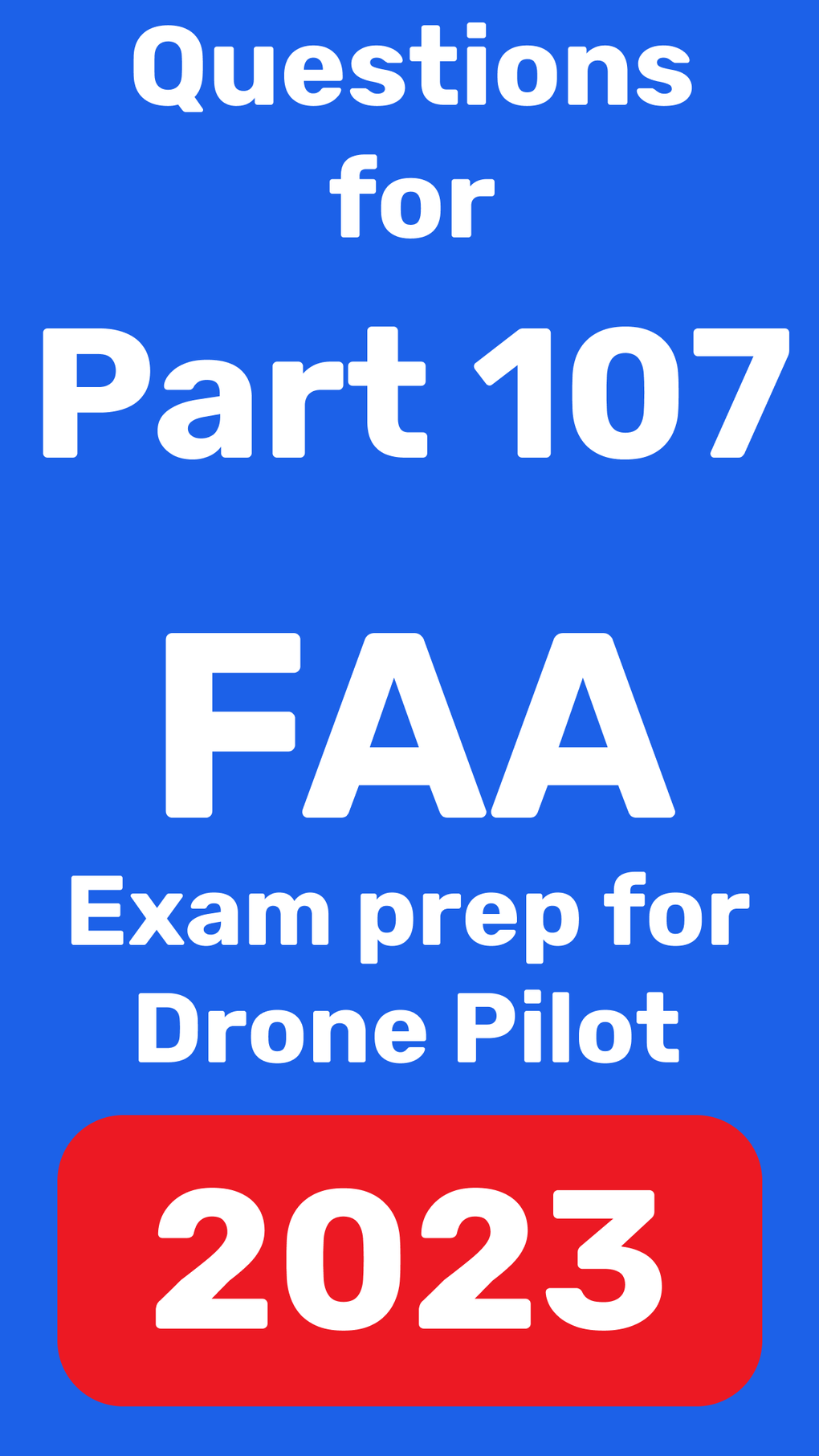 Questions
for
Part 107

FAA
Exam prep for
Drone Pilot

2023